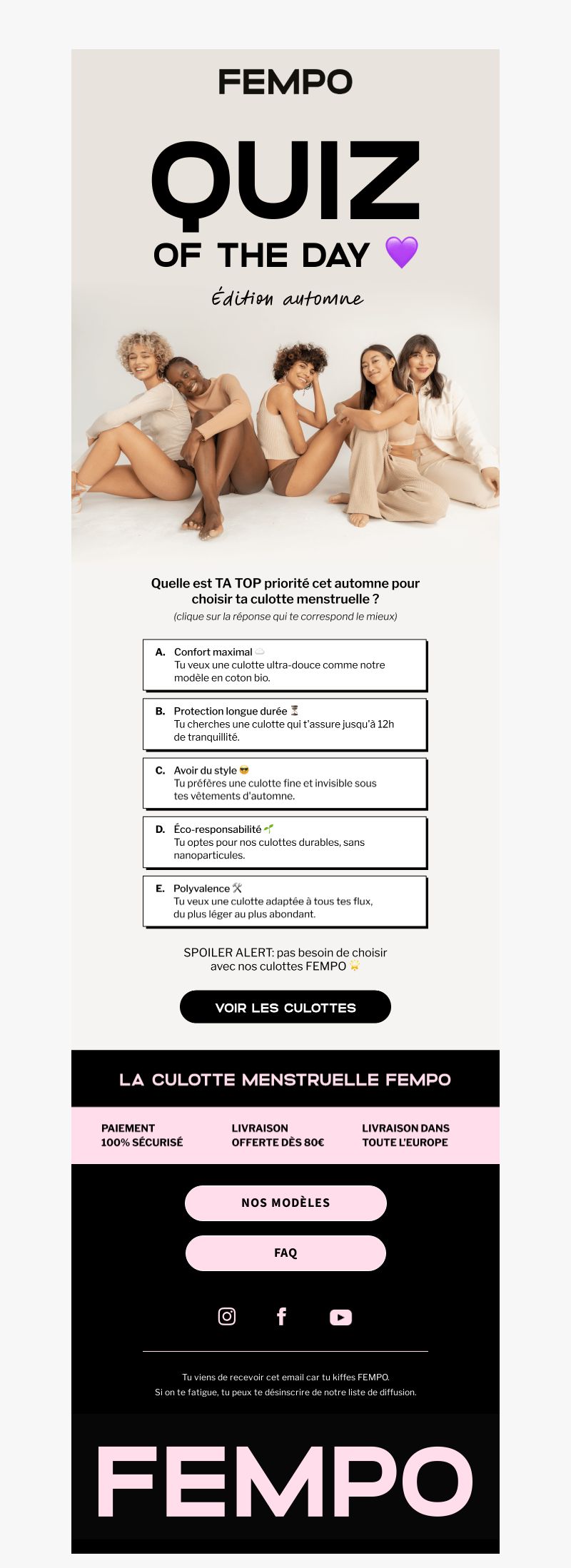 FEMPO

QUIZ

OF THE DAY 💜

Édition automne

Quelle est TA TOP priorité cet automne pour choisir ta culotte menstruelle ?
(clique sur la réponse qui te correspond le mieux)

A. Confort maximal ☁️
Tu veux une culotte ultra-douce comme notre modèle en coton bio.

B. Protection longue durée ⏳
Tu cherches une culotte qui t'assure jusqu'à 12h de tranquillité.

C. Avoir du style 😎
Tu préfères une culotte fine et invisible sous tes vêtements d'automne.

D. Éco-responsabilité 🌱
Tu optes pour nos culottes durables, sans nanoparticules.

E. Polyvalence 🛠️
Tu veux une culotte adaptée à tous tes flux, du plus léger au plus abondant.

SPOILER ALERT: pas besoin de choisir avec nos culottes FEMPO 👑

VOIR LES CULOTTES

LA CULOTTE MENSTRUELLE FEMPO

PAIEMENT 100% SÉCURISÉ

LIVRAISON OFFERTE DÈS 80€

LIVRAISON DANS TOUTE L'EUROPE

NOS MODÈLES

FAQ

Tu viens de recevoir cet email car tu kiffes FEMPO.
Si on te fatigue, tu peux te désinscrire de notre liste de diffusion.

FEMPO